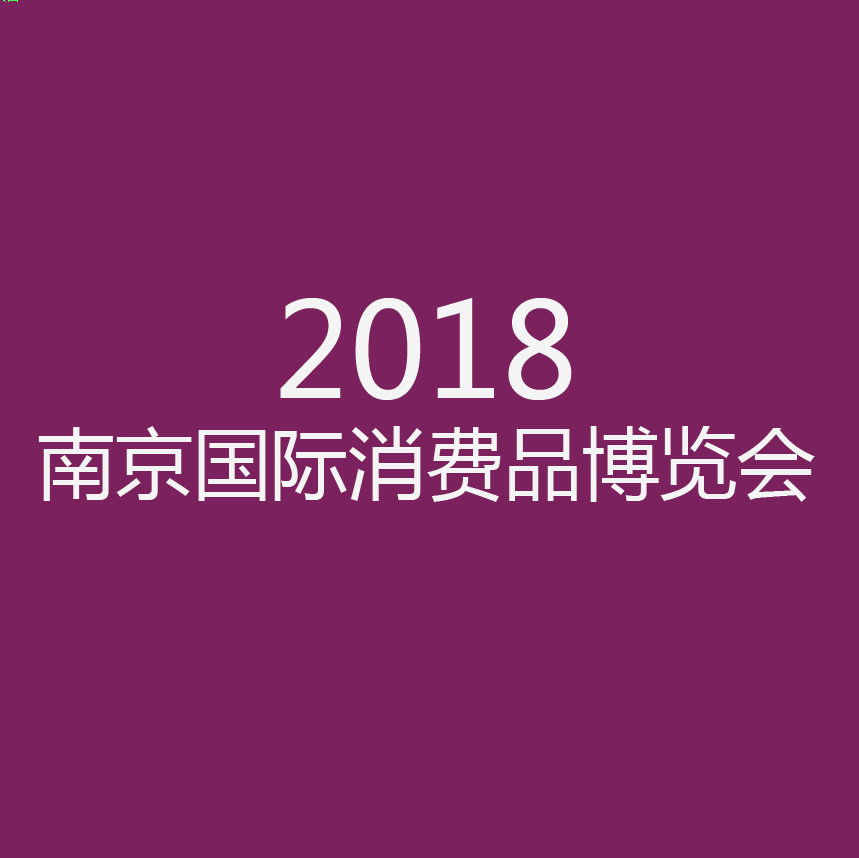 2018
南京国际消费品博览会